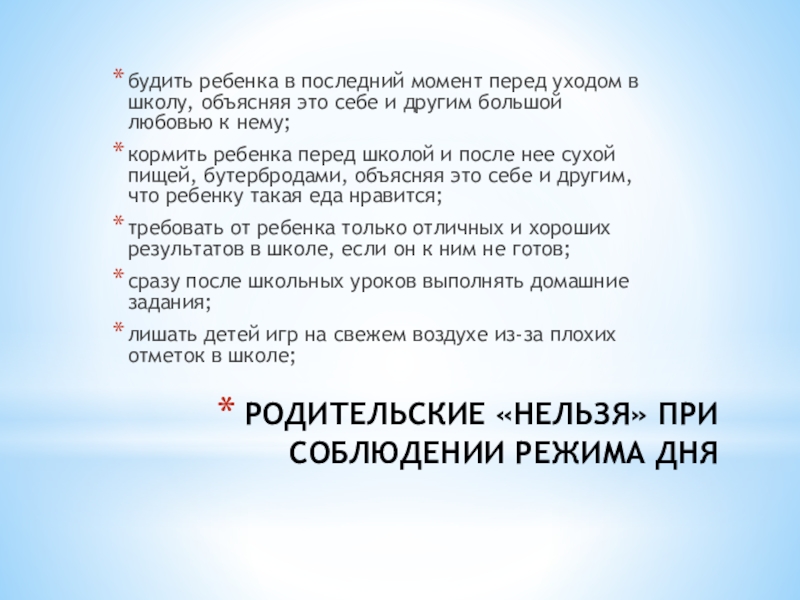 * будить ребенка в последний момент перед уходом в школу, объясняя это себе и другим большой любовью к нему;

* кормить ребенка перед школой и после нее сухой пищей, бутербродами, объясняя это себе и другим, что ребенку такая еда нравится;

* требовать от ребенка только отличных и хороших результатов в школе, если он к ним не готов;

* сразу после школьных уроков выполнять домашние задания;

* лишать детей игр на свежем воздухе из-за плохих отметок в школе;

* РОДИТЕЛЬСКИЕ «НЕЛЬЗЯ» ПРИ СОБЛЮДЕНИИ РЕЖИМА ДНЯ